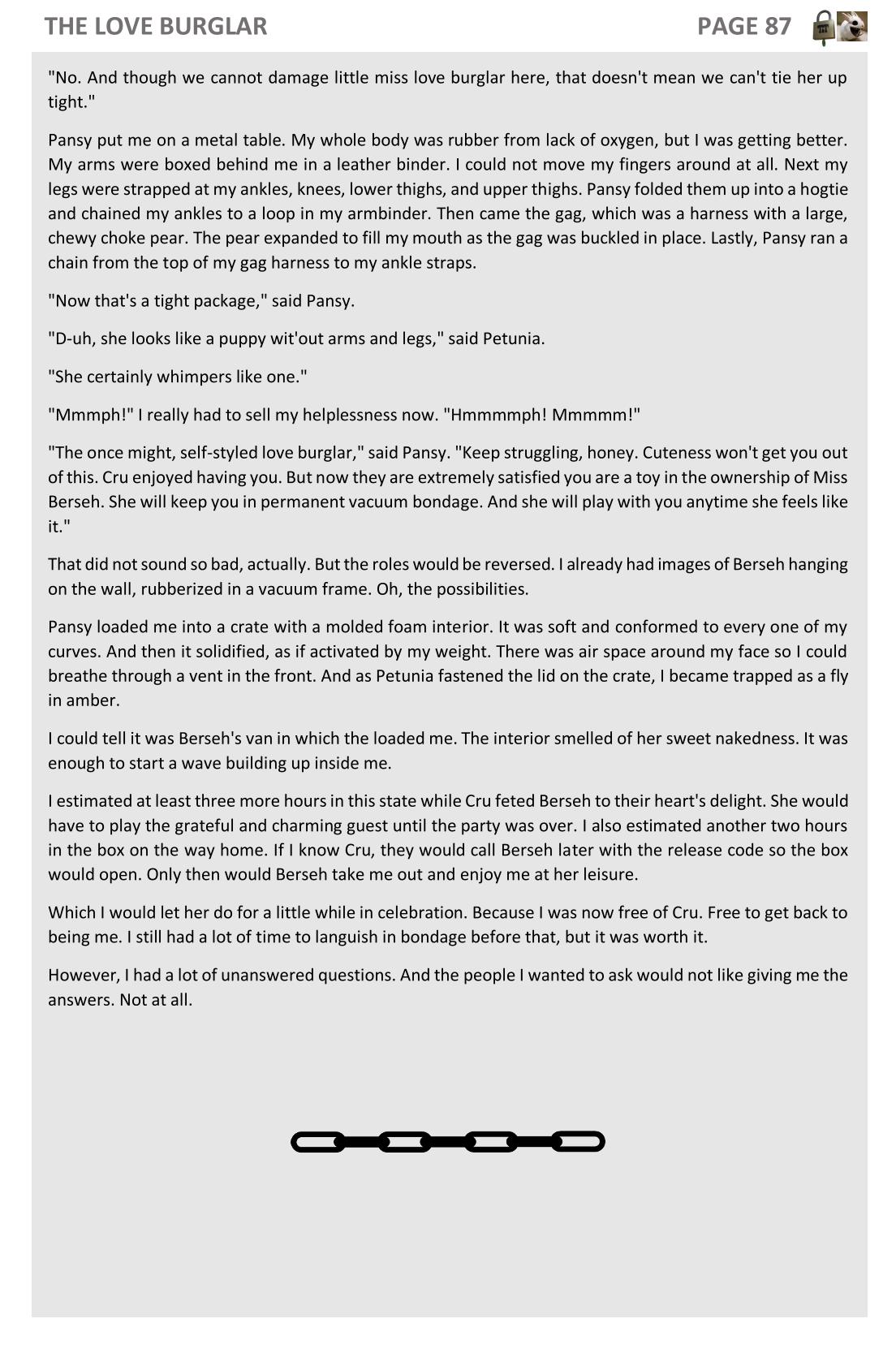 THE LOVE BURGLAR PAGE 87

"No. And though we cannot damage little miss love burglar here, that doesn't mean we can't tie her up tight."

Pansy put me on a metal table. My whole body was rubber from lack of oxygen, but I was getting better. My arms were boxed behind me in a leather binder. I could not move my fingers around at all. Next my legs were strapped at my ankles, knees, lower thighs, and upper thighs. Pansy folded them up into a hogtie and chained my ankles to a loop in my armbinder. Then came the gag, which was a harness with a large, chewy choke pear. The pear expanded to fill my mouth as the gag was buckled in place. Lastly, Pansy ran a chain from the top of my gag harness to my ankle straps.

"Now that's a tight package," said Pansy.

"D-uh, she looks like a puppy wit'out arms and legs," said Petunia.

"She certainly whimpers like one."

"Mmmph!" I really had to sell my helplessness now. "Hmmmmph! Mmmmm!"

"The once might, self-styled love burglar," said Pansy. "Keep struggling, honey. Cuteness won't get you out of this. Cru enjoyed having you. But now they are extremely satisfied you are a toy in the ownership of Miss Berseh. She will keep you in permanent vacuum bondage. And she will play with you anytime she feels like it."

That did not sound so bad, actually. But the roles would be reversed. I already had images of Berseh hanging on the wall, rubberized in a vacuum frame. Oh, the possibilities.

Pansy loaded me into a crate with a molded foam interior. It was soft and conformed to every one of my curves. And then it solidified, as if activated by my weight. There was air space around my face so I could breathe through a vent in the front. And as Petunia fastened the lid on the crate, I became trapped as a fly in amber.

I could tell it was Berseh's van in which the loaded me. The interior smelled of her sweet nakedness. It was enough to start a wave building up inside me.

I estimated at least three more hours in this state while Cru feted Berseh to their heart's delight. She would have to play the grateful and charming guest until the party was over. I also estimated another two hours in the box on the way home. If I know Cru, they would call Berseh later with the release code so the box would open. Only then would Berseh take me out and enjoy me at her leisure.

Which I would let her do for a little while in celebration. Because I was now free of Cru. Free to get back to being me. I still had a lot of time to languish in bondage before that, but it was worth it.

However, I had a lot of unanswered questions. And the people I wanted to ask would not like giving me the answers. Not at all.